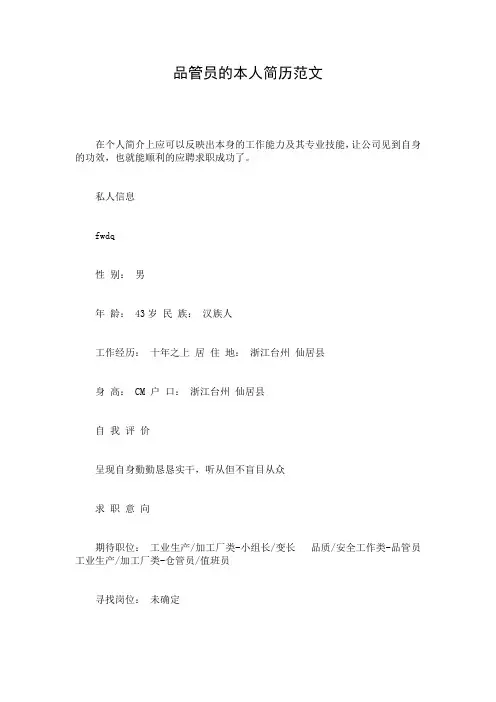 品管员的本人简历范文

在个人简介上应可以反映出本身的工作能力及其专业技能，让公司见到自身的功效，也就能顺利的应聘求职成功了。

私人信息

fwdq

性 别： 男

年 龄： 43岁 民 族： 汉族人

工作经历： 十年之上 居 住 地： 浙江台州 仙居县

身 高： CM 户 口： 浙江台州 仙居县

自 我 评 价

呈现自身勤勤恳恳实干，听从但不盲目从众

求 职 意 向

期待职位： 工业生产/加工厂类-小组长/变长 品质/安全工作类-品管员 工业生产/加工厂类-仓管员/值班员

寻找岗位： 未确定